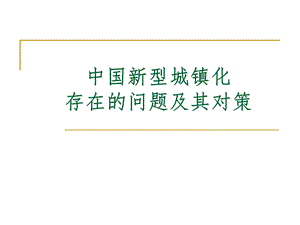 中国新型城镇化
存在的问题及其对策